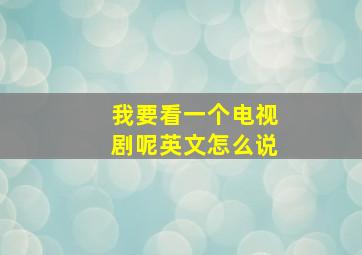 我要看一个电视剧呢英文怎么说